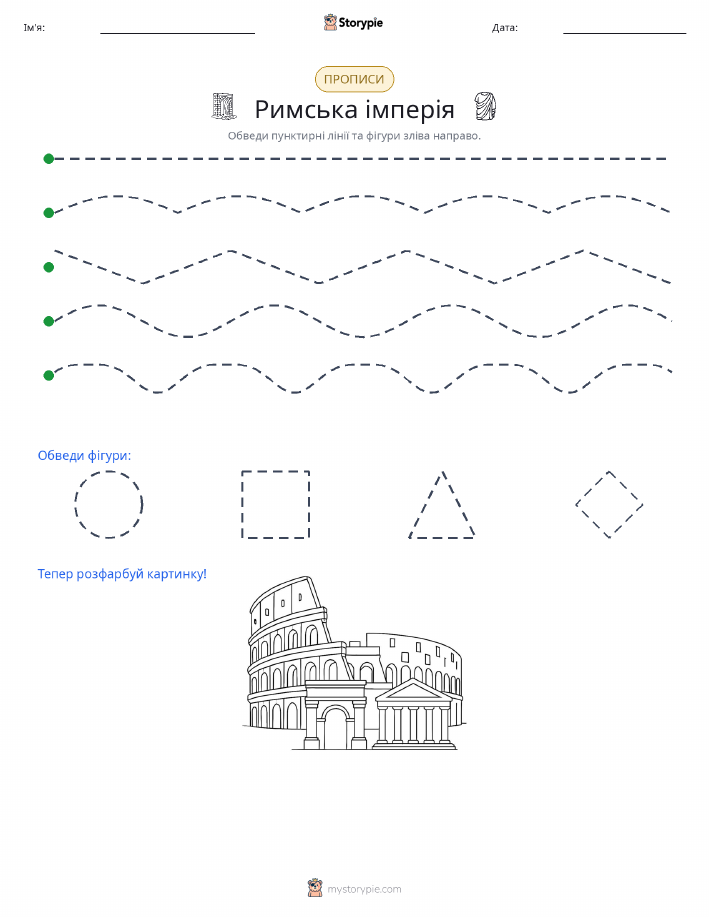 Ім'я: Storypie Дата:

ПРОПИСИ

Римська імперія

Обведи пунктирні лінії та фігури зліва направо.

Обведи фігури:

Тепер розфарбуй картинку!

mystorypie.com